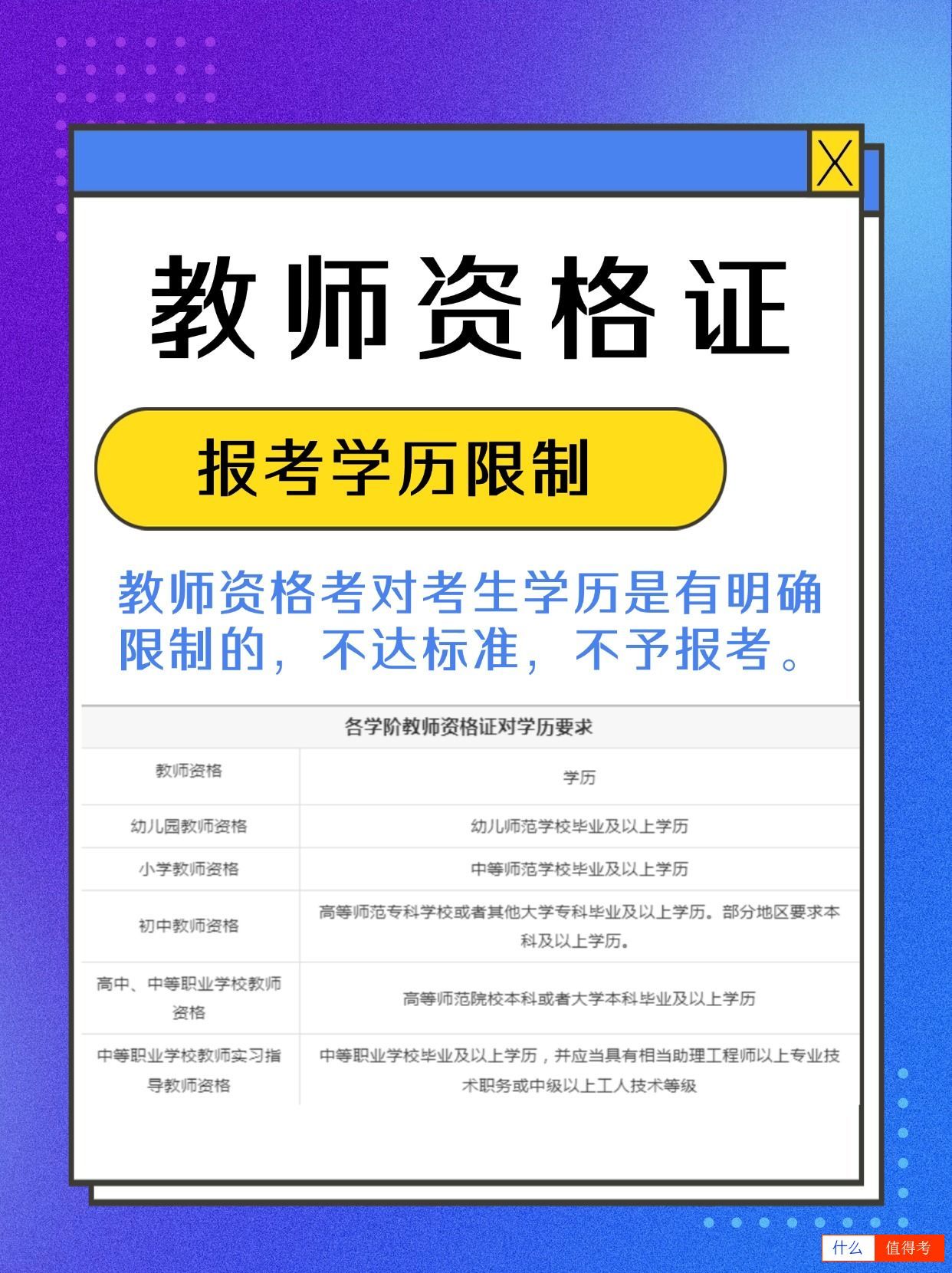 X

教师资格证

报考学历限制

教师资格考对考生学历是有明确限制的，不达标准，不予报考。

各学阶教师资格证对学历要求

| 教师资格 | 学历 |
|---|---|
| 幼儿园教师资格 | 幼儿师范学校毕业及以上学历 |
| 小学教师资格 | 中等师范学校毕业及以上学历 |
| 初中教师资格 | 高等师范专科学校或者其他大学专科毕业及以上学历。部分地区要求本科及以上学历。 |
| 高中、中等职业学校教师资格 | 高等师范院校本科或者大学本科毕业及以上学历 |
| 中等职业学校教师实习指导教师资格 | 中等职业学校毕业及以上学历，并应当具有相当助理工程师以上专业技术职务或中级以上工人技术等级 |

什么 值得考